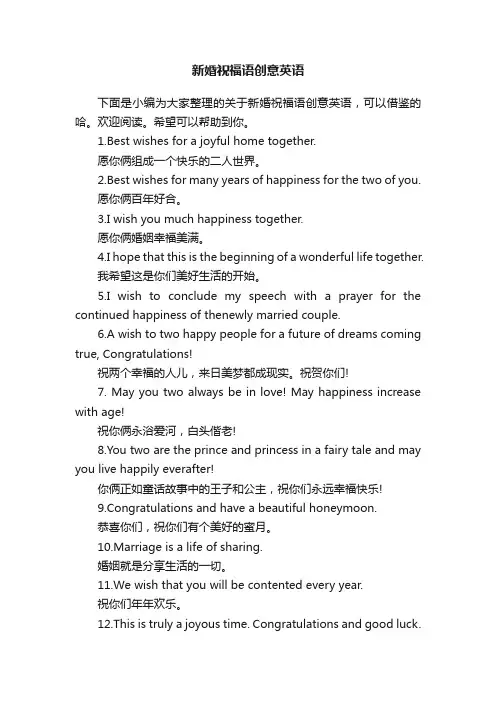 新婚祝福语创意英语

下面是小编为大家整理的关于新婚祝福语创意英语，可以借鉴的哈。欢迎阅读。希望可以帮助到你。

1.Best wishes for a joyful home together.

愿你俩组成一个快乐的二人世界。

2.Best wishes for many years of happiness for the two of you.

愿你俩百年好合。

3.I wish you much happiness together.

愿你俩婚姻幸福美满。

4.I hope that this is the beginning of a wonderful life together.

我希望这是你们美好生活的开始。

5.I wish to conclude my speech with a prayer for the continued happiness of thenewly married couple.

6.A wish to two happy people for a future of dreams coming true, Congratulations!

祝两个幸福的人儿，来日美梦都成现实。祝贺你们!

7. May you two always be in love! May happiness increase with age!

祝你俩永浴爱河，白头偕老!

8.You two are the prince and princess in a fairy tale and may you live happily everafter!

你俩正如童话故事中的王子和公主，祝你们永远幸福快乐!

9.Congratulations and have a beautiful honeymoon.

恭喜你们，祝你们有个美好的蜜月。

10.Marriage is a life of sharing.

婚姻就是分享生活的一切。

11.We wish that you will be contented every year.

祝你们年年欢乐。

12.This is truly a joyous time. Congratulations and good luck.